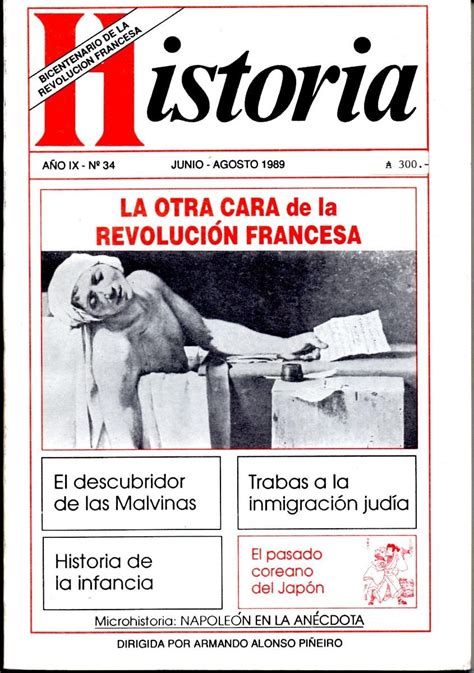 BICENTENARIO DE LA REVOLUCION FRANCESA

Historia

AÑO IX - Nº 34

JUNIO - AGOSTO 1989

₳ 300.-

LA OTRA CARA de la REVOLUCIÓN FRANCESA

El descubridor de las Malvinas

Trabas a la inmigración judía

Historia de la infancia

El pasado coreano del Japón

Microhistoria: NAPOLEÓN EN LA ANÉCDOTA

DIRIGIDA POR ARMANDO ALONSO PIÑEIRO